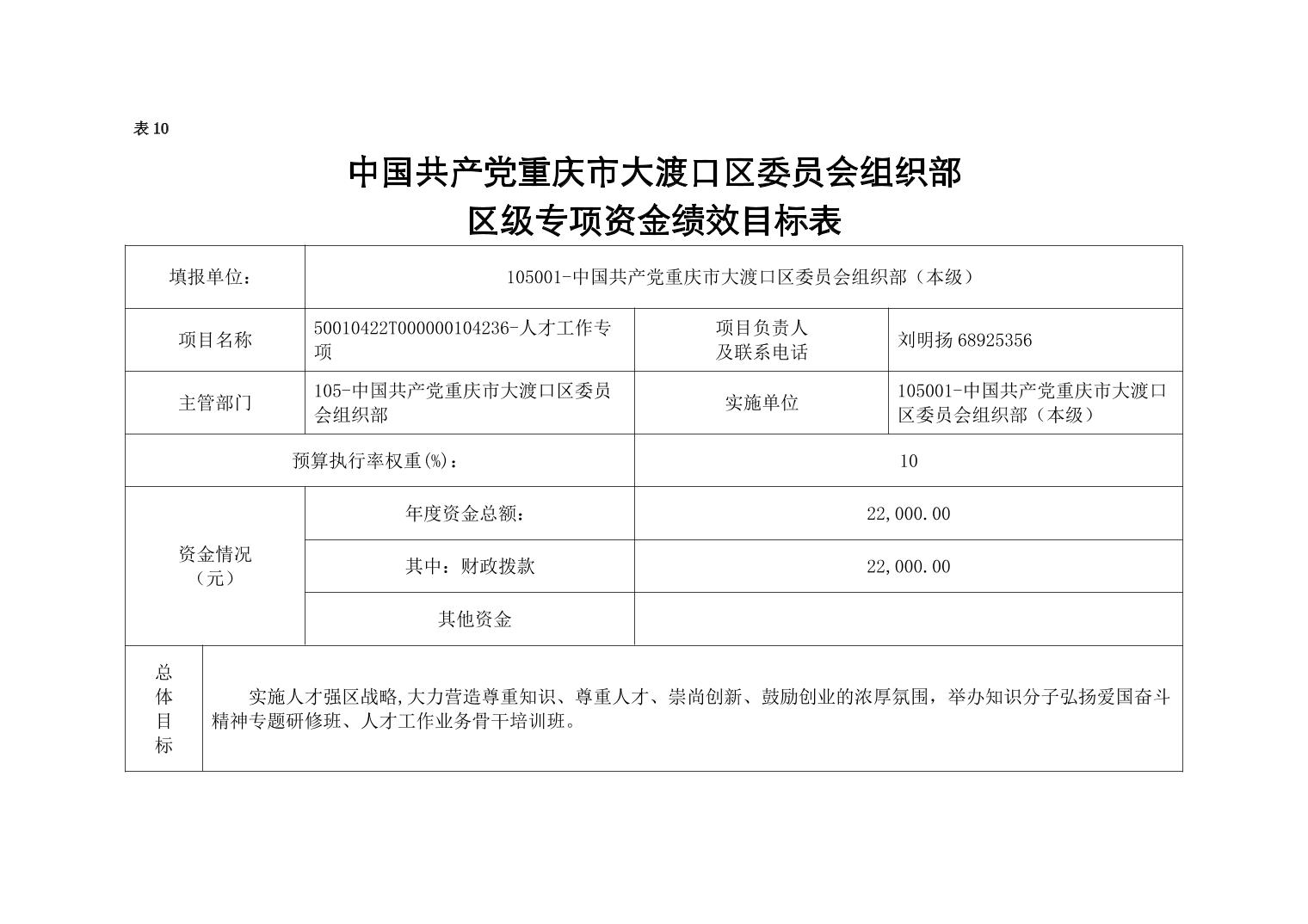 表 10

中国共产党重庆市大渡口区委员会组织部
区级专项资金绩效目标表

| 填报单位： | 105001-中国共产党重庆市大渡口区委员会组织部（本级） | | |
|---|---|---|---|
| 项目名称 | 50010422T000000104236-人才工作专项 | 项目负责人及联系电话 | 刘明扬 68925356 |
| 主管部门 | 105-中国共产党重庆市大渡口区委员会组织部 | 实施单位 | 105001-中国共产党重庆市大渡口区委员会组织部（本级） |
| 预算执行率权重(%)： | | 10 | |
| 资金情况（元） | 年度资金总额: | 22,000.00 | |
| | 其中：财政拨款 | 22,000.00 | |
| | 其他资金 | | |
| 总体目标 | 实施人才强区战略,大力营造尊重知识、尊重人才、崇尚创新、鼓励创业的浓厚氛围，举办知识分子弘扬爱国奋斗精神专题研修班、人才工作业务骨干培训班。 | | |